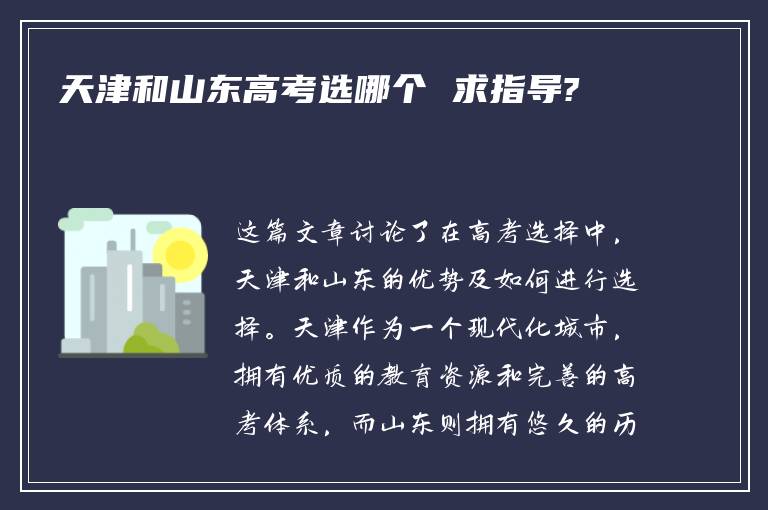 天津和山东高考选哪个 求指导?

这篇文章讨论了在高考选择中，天津和山东的优势及如何进行选择。天津作为一个现代化城市，拥有优质的教育资源和完善的高考体系，而山东则拥有悠久的历